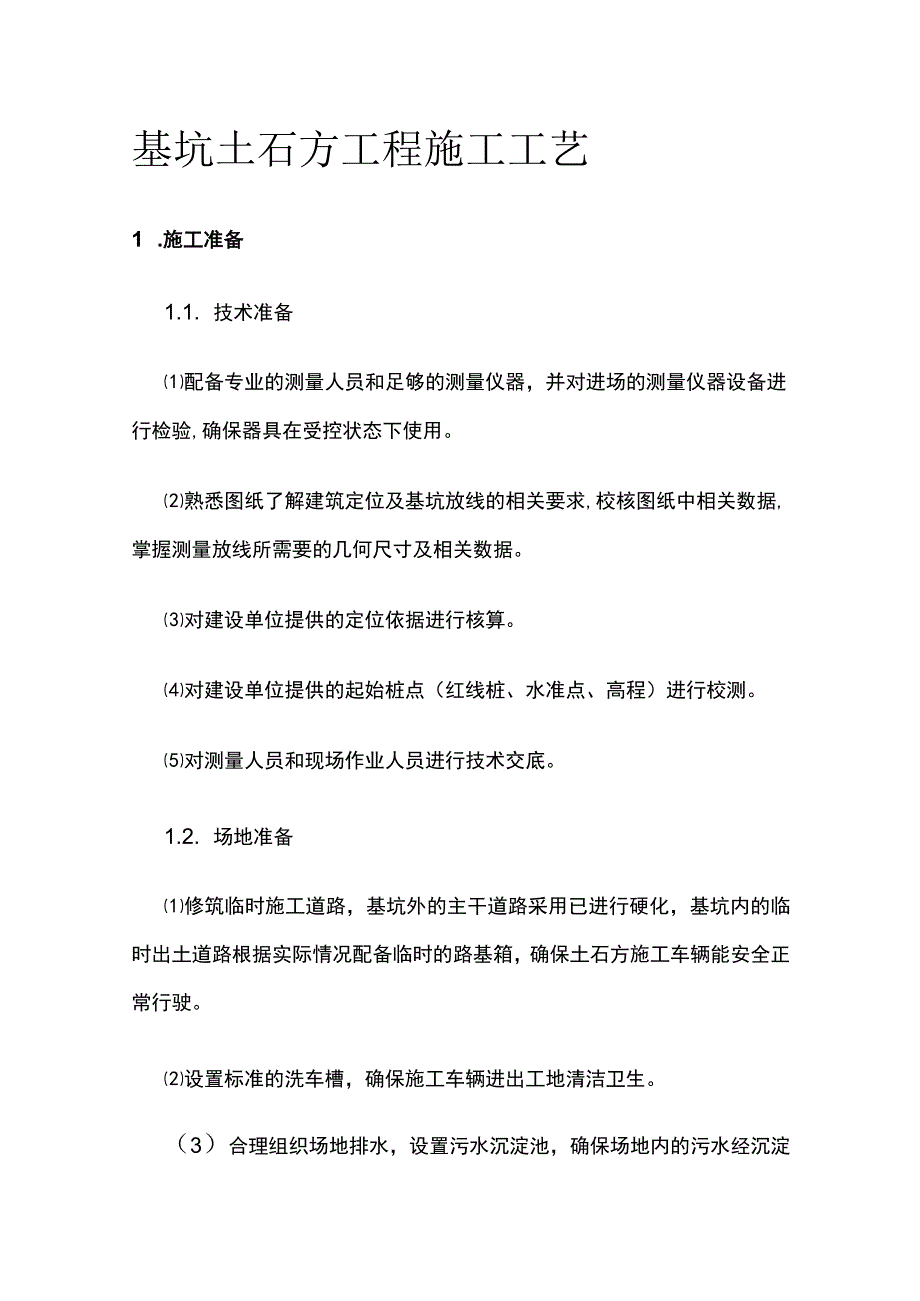 基坑土石方工程施工工艺

1 .施工准备

1.1. 技术准备

⑴配备专业的测量人员和足够的测量仪器，并对进场的测量仪器设备进行检验,确保器具在受控状态下使用。

⑵熟悉图纸了解建筑定位及基坑放线的相关要求,校核图纸中相关数据,掌握测量放线所需要的几何尺寸及相关数据。

⑶对建设单位提供的定位依据进行核算。

⑷对建设单位提供的起始桩点（红线桩、水准点、高程）进行校测。

⑸对测量人员和现场作业人员进行技术交底。

1.2. 场地准备

⑴修筑临时施工道路，基坑外的主干道路采用已进行硬化，基坑内的临时出土道路根据实际情况配备临时的路基箱，确保土石方施工车辆能安全正常行驶。

⑵设置标准的洗车槽，确保施工车辆进出工地清洁卫生。

（3） 合理组织场地排水，设置污水沉淀池，确保场地内的污水经沉淀